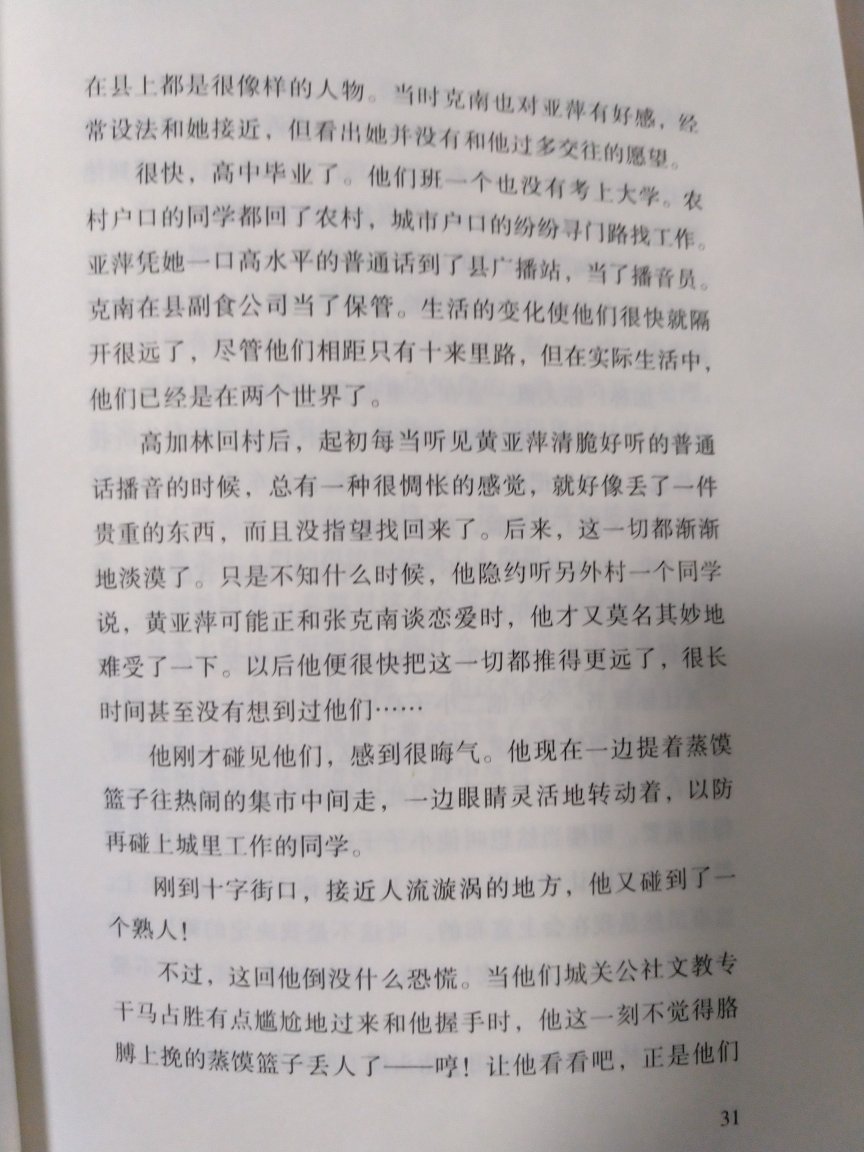 在县上都是很像样的人物。当时克南也对亚萍有好感，经常设法和她接近，但看出她并没有和他过多交往的愿望。

很快，高中毕业了。他们班一个也没有考上大学。农村户口的同学都回了农村，城市户口的纷纷寻门路找工作。亚萍凭她一口高水平的普通话到了县广播站，当了播音员。克南在县副食公司当了保管。生活的变化使他们很快就隔开很远了，尽管他们相距只有十来里路，但在实际生活中，他们已经是在两个世界了。

高加林回村后，起初每当听见黄亚萍清脆好听的普通话播音的时候，总有一种很惆怅的感觉，就好像丢了一件贵重的东西，而且没指望找回来了。后来，这一切都渐渐地淡漠了。只是不知什么时候，他隐约听另外村一个同学说，黄亚萍可能正和张克南谈恋爱时，他才又莫名其妙地难受了一下。以后他便很快把这一切都推得更远了，很长时间甚至没有想到过他们……

他刚才碰见他们，感到很晦气。他现在一边提着蒸馍篮子往热闹的集市中间走，一边眼睛灵活地转动着，以防再碰上城里工作的同学。

刚到十字街口，接近人流漩涡的地方，他又碰到了一个熟人！

不过，这回他倒没什么恐慌。当他们城关公社文教专干马占胜有点尴尬地过来和他握手时，他这一刻不觉得胳膊上挽的蒸馍篮子丢人了——哼！让他看看吧，正是他们

31